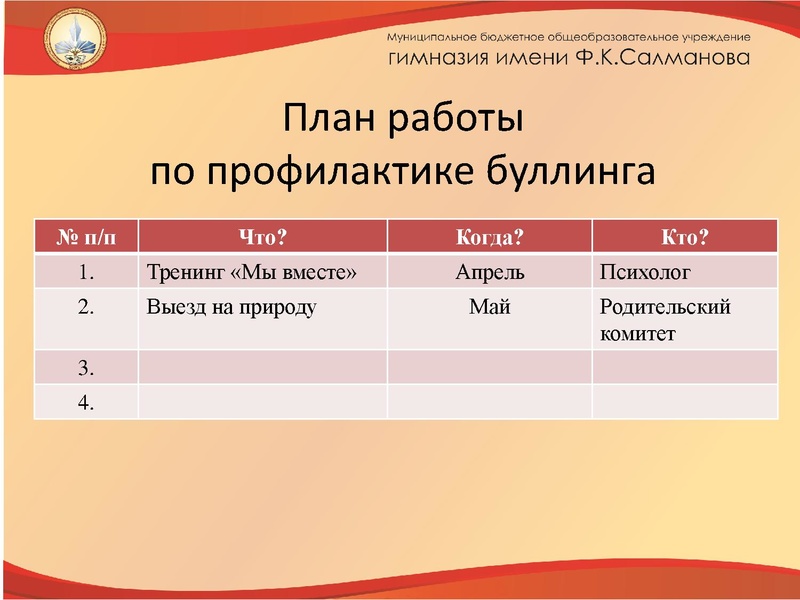 Муниципальное бюджетное общеобразовательное учреждение
гимназия имени Ф.К.Салманова

План работы
по профилактике буллинга

| № п/п | Что? | Когда? | Кто? |
|---|---|---|---|
| 1. | Тренинг «Мы вместе» | Апрель | Психолог |
| 2. | Выезд на природу | Май | Родительский комитет |
| 3. | | | |
| 4. | | | |